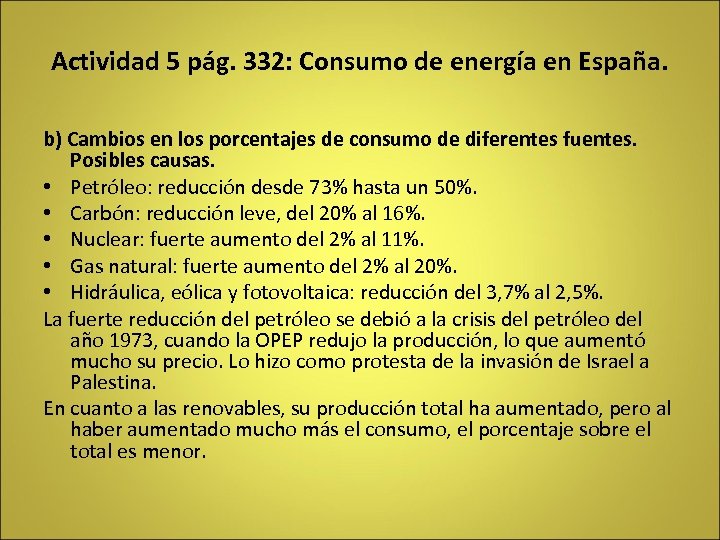 Actividad 5 pág. 332: Consumo de energía en España.

b) Cambios en los porcentajes de consumo de diferentes fuentes. Posibles causas.

• Petróleo: reducción desde 73% hasta un 50%.
• Carbón: reducción leve, del 20% al 16%.
• Nuclear: fuerte aumento del 2% al 11%.
• Gas natural: fuerte aumento del 2% al 20%.
• Hidráulica, eólica y fotovoltaica: reducción del 3,7% al 2,5%.

La fuerte reducción del petróleo se debió a la crisis del petróleo del año 1973, cuando la OPEP redujo la producción, lo que aumentó mucho su precio. Lo hizo como protesta de la invasión de Israel a Palestina.

En cuanto a las renovables, su producción total ha aumentado, pero al haber aumentado mucho más el consumo, el porcentaje sobre el total es menor.